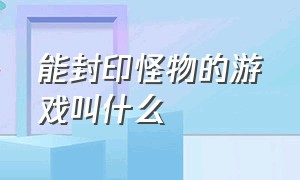 能封印怪物的游戏叫什么